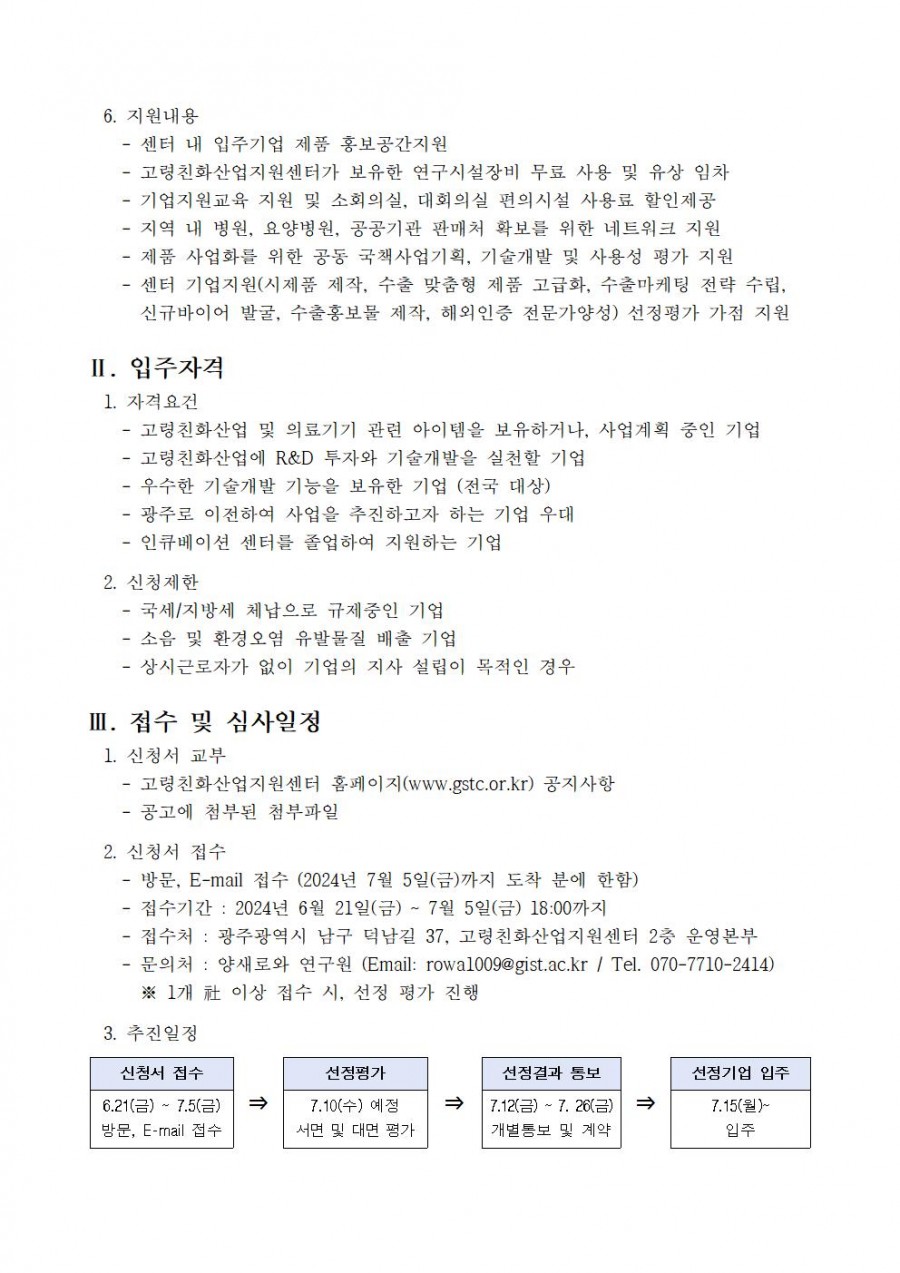 6. 지원내용
- 센터 내 입주기업 제품 홍보공간지원
- 고령친화산업지원센터가 보유한 연구시설장비 무료 사용 및 유상 임차
- 기업지원교육 지원 및 소회의실, 대회의실 편의시설 사용료 할인제공
- 지역 내 병원, 요양병원, 공공기관 판매처 확보를 위한 네트워크 지원
- 제품 사업화를 위한 공동 국책사업기획, 기술개발 및 사용성 평가 지원
- 센터 기업지원(시제품 제작, 수출 맞춤형 제품 고급화, 수출마케팅 전략 수립, 신규바이어 발굴, 수출홍보물 제작, 해외인증 전문가양성) 선정평가 가점 지원

Ⅱ. 입주자격
1. 자격요건
- 고령친화산업 및 의료기기 관련 아이템을 보유하거나, 사업계획 중인 기업
- 고령친화산업에 R&D 투자와 기술개발을 실천할 기업
- 우수한 기술개발 기능을 보유한 기업 (전국 대상)
- 광주로 이전하여 사업을 추진하고자 하는 기업 우대
- 인큐베이션 센터를 졸업하여 지원하는 기업

2. 신청제한
- 국세/지방세 체납으로 규제중인 기업
- 소음 및 환경오염 유발물질 배출 기업
- 상시근로자가 없이 기업의 지사 설립이 목적인 경우

Ⅲ. 접수 및 심사일정
1. 신청서 교부
- 고령친화산업지원센터 홈페이지(www.gstc.or.kr) 공지사항
- 공고에 첨부된 첨부파일

2. 신청서 접수
- 방문, E-mail 접수 (2024년 7월 5일(금)까지 도착 분에 한함)
- 접수기간 : 2024년 6월 21일(금) ~ 7월 5일(금) 18:00까지
- 접수처 : 광주광역시 남구 덕남길 37, 고령친화산업지원센터 2층 운영본부
- 문의처 : 양새로와 연구원 (Email: rowa1009@gist.ac.kr / Tel. 070-7710-2414)
※ 1개 社 이상 접수 시, 선정 평가 진행

3. 추진일정

신청서 접수
6.21(금) ~ 7.5(금)
방문, E-mail 접수

⇒

선정평가
7.10(수) 예정
서면 및 대면 평가

⇒

선정결과 통보
7.12(금) ~ 7. 26(금)
개별통보 및 계약

⇒

선정기업 입주
7.15(월)~
입주